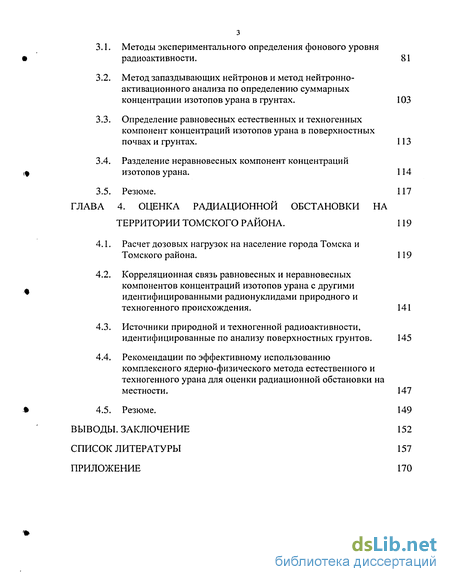 3

3.1. Методы экспериментального определения фонового уровня радиоактивности. 81

3.2. Метод запаздывающих нейтронов и метод нейтронно-активационного анализа по определению суммарных концентрации изотопов урана в грунтах. 103

3.3. Определение равновесных естественных и техногенных компонент концентраций изотопов урана в поверхностных почвах и грунтах. 113

3.4. Разделение неравновесных компонент концентраций изотопов урана. 114

3.5. Резюме. 117

ГЛАВА 4. ОЦЕНКА РАДИАЦИОННОЙ ОБСТАНОВКИ НА ТЕРРИТОРИИ ТОМСКОГО РАЙОНА. 119

4.1. Расчет дозовых нагрузок на население города Томска и Томского района. 119

4.2. Корреляционная связь равновесных и неравновесных компонентов концентраций изотопов урана с другими идентифицированными радионуклидами природного и техногенного происхождения. 141

4.3. Источники природной и техногенной радиоактивности, идентифицированные по анализу поверхностных грунтов. 145

4.4. Рекомендации по эффективному использованию комплексного ядерно-физического метода естественного и техногенного урана для оценки радиационной обстановки на местности. 147

4.5. Резюме. 149

ВЫВОДЫ. ЗАКЛЮЧЕНИЕ 152

СПИСОК ЛИТЕРАТУРЫ 157

ПРИЛОЖЕНИЕ 170

dsLib.net
библиотека диссертаций